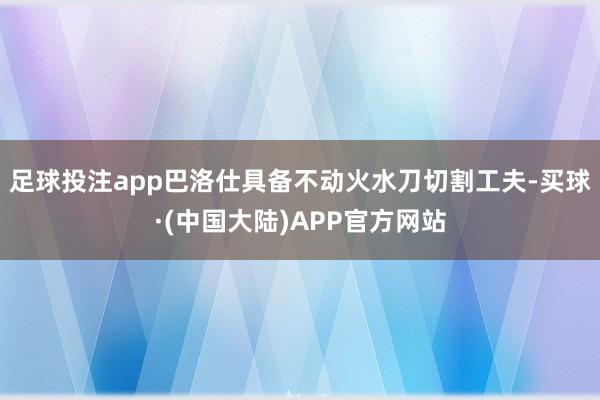 足球投注app巴洛仕具备不动火水刀切割工夫-买球·(中国大陆)APP官方网站